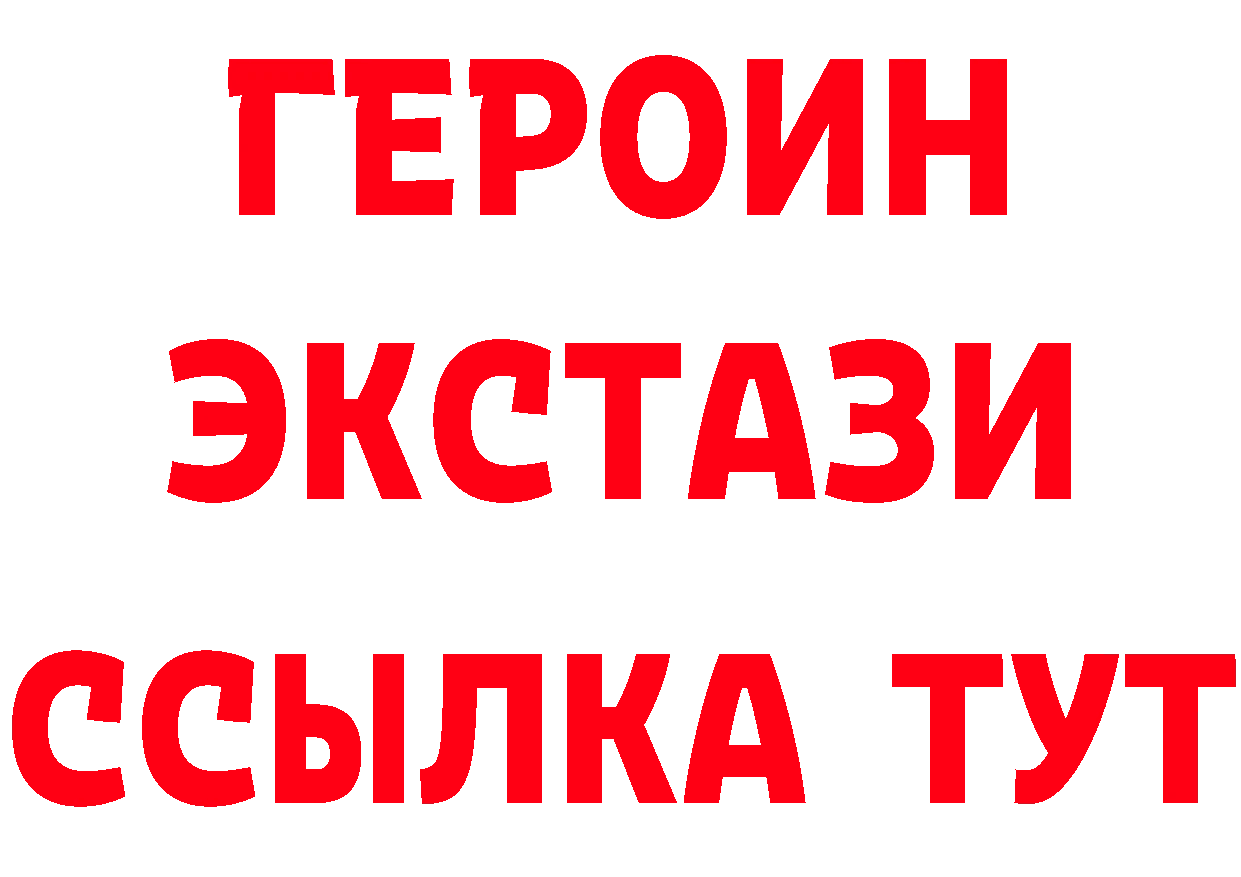 ГЕРОИН
ЭКСТАЗИ
ССЫЛКА ТУТ